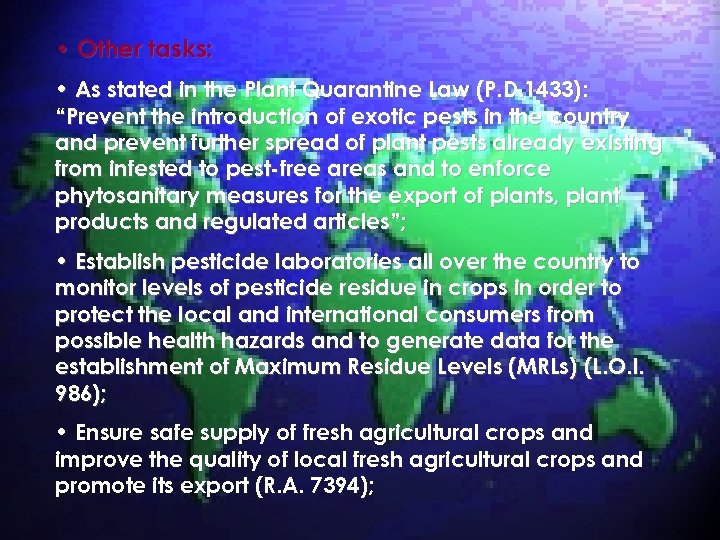 • Other tasks:

• As stated in the Plant Quarantine Law (P.D.1433): "Prevent the introduction of exotic pests in the country and prevent further spread of plant pests already existing from infested to pest-free areas and to enforce phytosanitary measures for the export of plants, plant products and regulated articles";

• Establish pesticide laboratories all over the country to monitor levels of pesticide residue in crops in order to protect the local and international consumers from possible health hazards and to generate data for the establishment of Maximum Residue Levels (MRLs) (L.O.I. 986);

• Ensure safe supply of fresh agricultural crops and improve the quality of local fresh agricultural crops and promote its export (R.A. 7394);